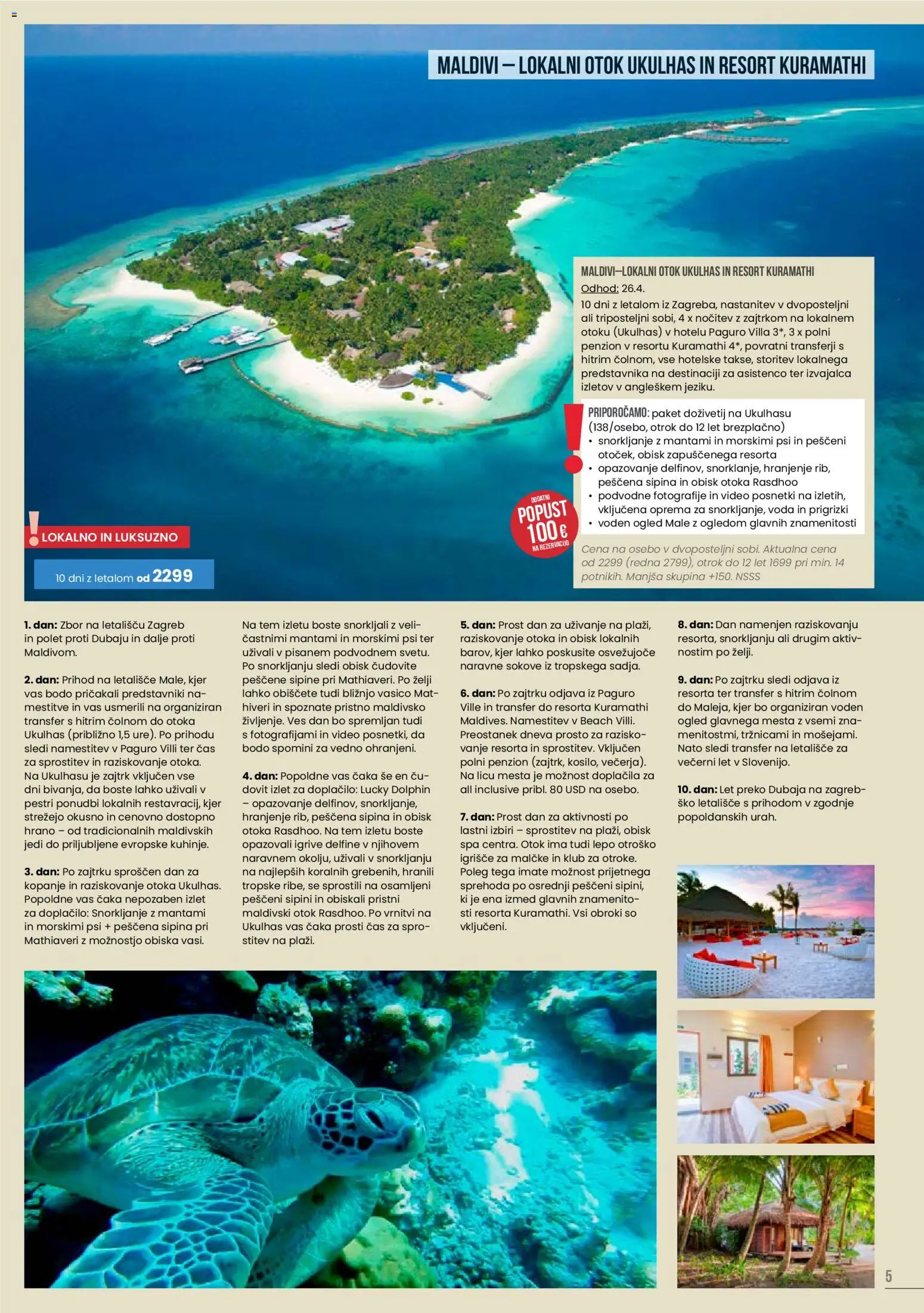 MALDIVI – LOKALNI OTOK UKULHAS IN RESORT KURAMATHI

MALDIVI–LOKALNI OTOK UKULHAS IN RESORT KURAMATHI
Odhod: 26.4.
10 dni z letalom iz Zagreba, nastanitev v dvoposteljni ali triposteljni sobi, 4 x nočitev z zajtrkom na lokalnem otoku (Ukulhas) v hotelu Paguro Villa 3*, 3 x polni penzion v resortu Kuramathi 4*, povratni transferji s hitrim čolnom, vse hotelske takse, storitev lokalnega predstavnika na destinaciji za asistenco ter izvajalca izletov v angleškem jeziku.

PRIPOROČAMO: paket doživetij na Ukulhasu (138/osebo, otrok do 12 let brezplačno)
• snorkljanje z mantami in morskimi psi in peščeni otoček, obisk zapuščenega resorta
• opazovanje delfinov, snorklanje, hranjenje rib, peščena sipina in obisk otoka Rasdhoo
• podvodne fotografije in video posnetki na izletih, vključena oprema za snorkljanje, voda in prigrizki
• voden ogled Male z ogledom glavnih znamenitosti

DODATNI POPUST 100 € NA REZERVACIJO

Cena na osebo v dvoposteljni sobi. Aktualna cena od 2299 (redna 2799), otrok do 12 let 1699 pri min. 14 potnikih. Manjša skupina +150. NSSS

LOKALNO IN LUKSUZNO

10 dni z letalom od 2299

1. dan: Zbor na letališču Zagreb in polet proti Dubaju in dalje proti Maldivom.

2. dan: Prihod na letališče Male, kjer vas bodo pričakali predstavniki namestitve in vas usmerili na organiziran transfer s hitrim čolnom do otoka Ukulhas (približno 1,5 ure). Po prihodu sledi namestitev v Paguro Villi ter čas za sprostitev in raziskovanje otoka. Na Ukulhasu je zajtrk vključen vse dni bivanja, da boste lahko uživali v pestri ponudbi lokalnih restavracij, kjer strežejo okusno in cenovno dostopno hrano – od tradicionalnih maldivskih jedi do priljubljene evropske kuhinje.

3. dan: Po zajtrku sproščen dan za kopanje in raziskovanje otoka Ukulhas. Popoldne vas čaka nepozaben izlet za doplačilo: Snorkljanje z mantami in morskimi psi + peščena sipina pri Mathiaveri z možnostjo obiska vasi.

Na tem izletu boste snorkljali z veličastnimi mantami in morskimi psi ter uživali v pisanem podvodnem svetu. Po snorkljanju sledi obisk čudovite peščene sipine pri Mathiaveri. Po želji lahko obiščete tudi bližnjo vasico Mathiveri in spoznate pristno maldivsko življenje. Ves dan bo spremljan tudi s fotografijami in video posnetki, da bodo spomini za vedno ohranjeni.

4. dan: Popoldne vas čaka še en čudovit izlet za doplačilo: Lucky Dolphin – opazovanje delfinov, snorkljanje, hranjenje rib, peščena sipina in obisk otoka Rasdhoo. Na tem izletu boste opazovali igrive delfine v njihovem naravnem okolju, uživali v snorkljanju na najlepših koralnih grebenih, hranili tropske ribe, se sprostili na osamljeni peščeni sipini in obiskali pristni maldivski otok Rasdhoo. Po vrnitvi na Ukulhas vas čaka prosti čas za sprostitev na plaži.

5. dan: Prost dan za uživanje na plaži, raziskovanje otoka in obisk lokalnih barov, kjer lahko poskusite osvežujoče naravne sokove iz tropskega sadja.

6. dan: Po zajtrku odjava iz Paguro Ville in transfer do resorta Kuramathi Maldives. Namestitev v Beach Villi. Preostanek dneva prosto za raziskovanje resorta in sprostitev. Vključen polni penzion (zajtrk, kosilo, večerja). Na licu mesta je možnost doplačila za all inclusive pribl. 80 USD na osebo.

7. dan: Prost dan za aktivnosti po lastni izbiri – sprostitev na plaži, obisk spa centra. Otok ima tudi lepo otroško igrišče za malčke in klub za otroke. Poleg tega imate možnost prijetnega sprehoda po osrednji peščeni sipini, ki je ena izmed glavnih znamenitosti resorta Kuramathi. Vsi obroki so vključeni.

8. dan: Dan namenjen raziskovanju resorta, snorkljanju ali drugim aktivnostim po želji.

9. dan: Po zajtrku sledi odjava iz resorta ter transfer s hitrim čolnom do Maleja, kjer bo organiziran voden ogled glavnega mesta z vsemi znamenitostmi, tržnicami in mošejami. Nato sledi transfer na letališče za večerni let v Slovenijo.

10. dan: Let preko Dubaja na zagrebško letališče s prihodom v zgodnje popoldanskih urah.

5